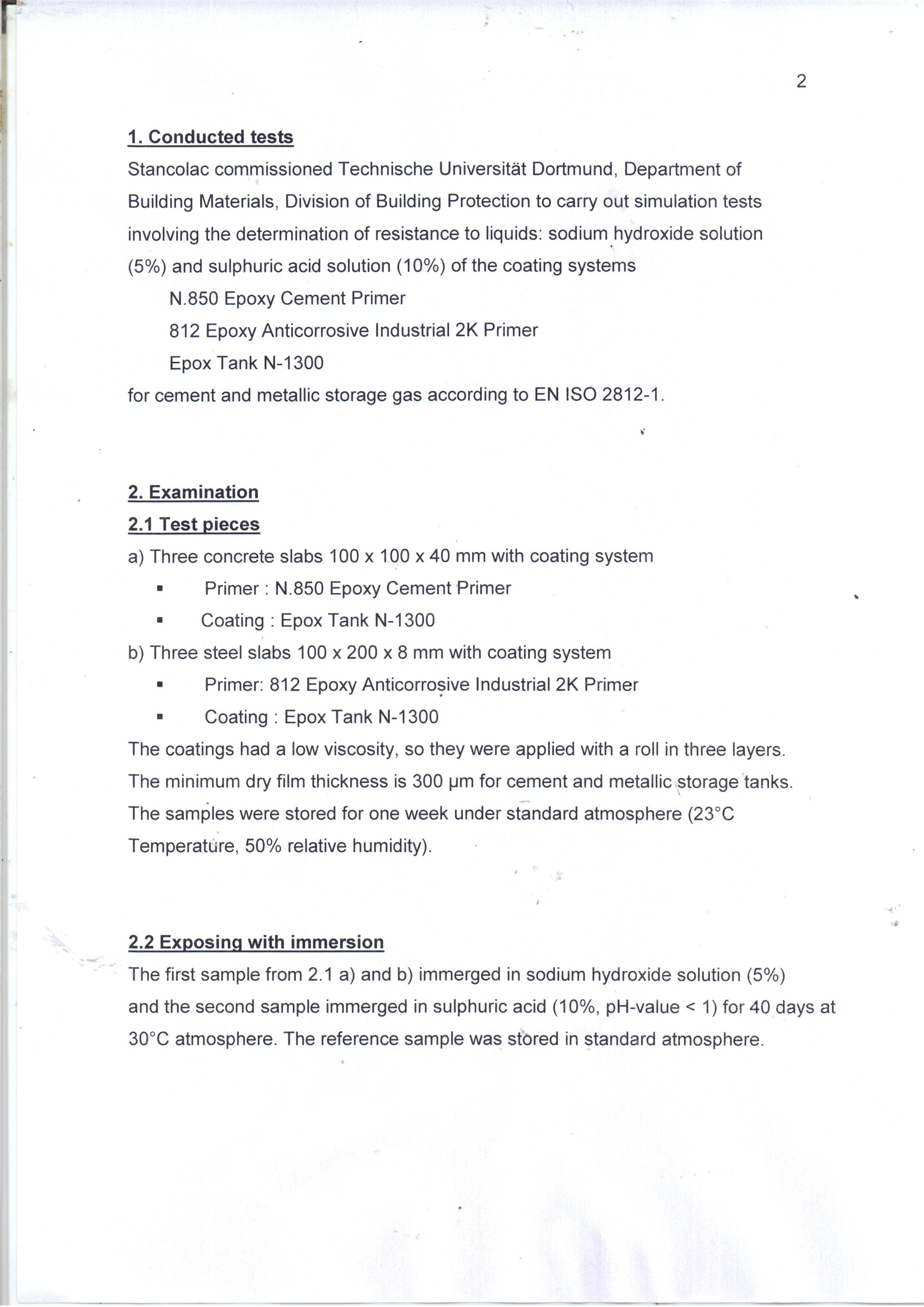 2

1. Conducted tests

Stancolac commissioned Technische Universität Dortmund, Department of Building Materials, Division of Building Protection to carry out simulation tests involving the determination of resistance to liquids: sodium hydroxide solution (5%) and sulphuric acid solution (10%) of the coating systems

N.850 Epoxy Cement Primer

812 Epoxy Anticorrosive Industrial 2K Primer

Epox Tank N-1300

for cement and metallic storage gas according to EN ISO 2812-1.

2. Examination

2.1 Test pieces

a) Three concrete slabs 100 x 100 x 40 mm with coating system

▪ Primer : N.850 Epoxy Cement Primer

▪ Coating : Epox Tank N-1300

b) Three steel slabs 100 x 200 x 8 mm with coating system

▪ Primer: 812 Epoxy Anticorrosive Industrial 2K Primer

▪ Coating : Epox Tank N-1300

The coatings had a low viscosity, so they were applied with a roll in three layers. The minimum dry film thickness is 300 µm for cement and metallic storage tanks. The samples were stored for one week under standard atmosphere (23°C Temperature, 50% relative humidity).

2.2 Exposing with immersion

The first sample from 2.1 a) and b) immerged in sodium hydroxide solution (5%) and the second sample immerged in sulphuric acid (10%, pH-value < 1) for 40 days at 30°C atmosphere. The reference sample was stored in standard atmosphere.